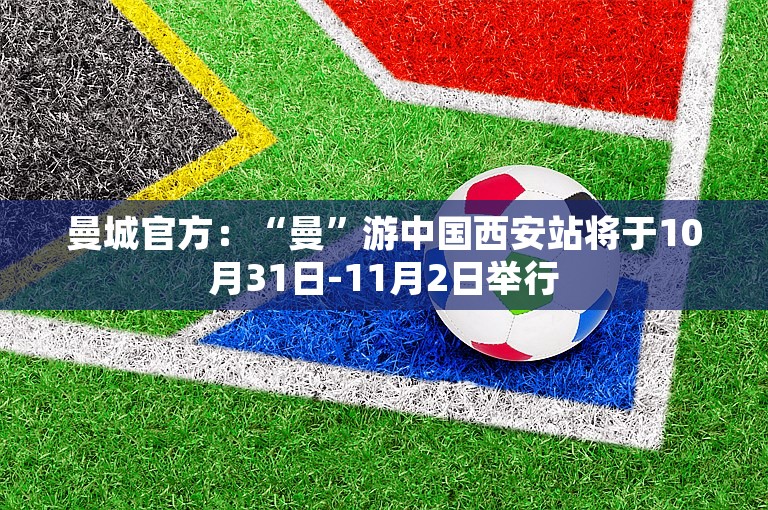 曼城官方：“曼”游中国西安站将于10月31日-11月2日举行